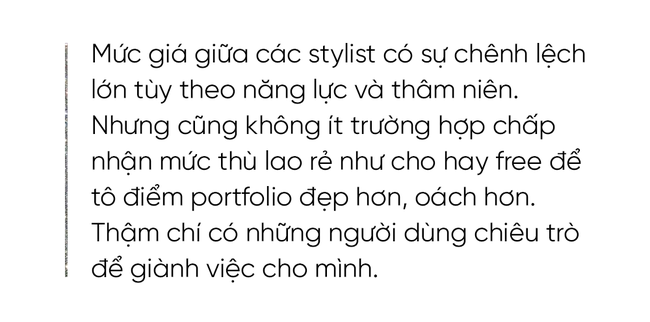 Mức giá giữa các stylist có sự chênh lệch lớn tùy theo năng lực và thâm niên. Nhưng cũng không ít trường hợp chấp nhận mức thù lao rẻ như cho hay free để tô điểm portfolio đẹp hơn, oách hơn. Thậm chí có những người dùng chiêu trò để giành việc cho mình.